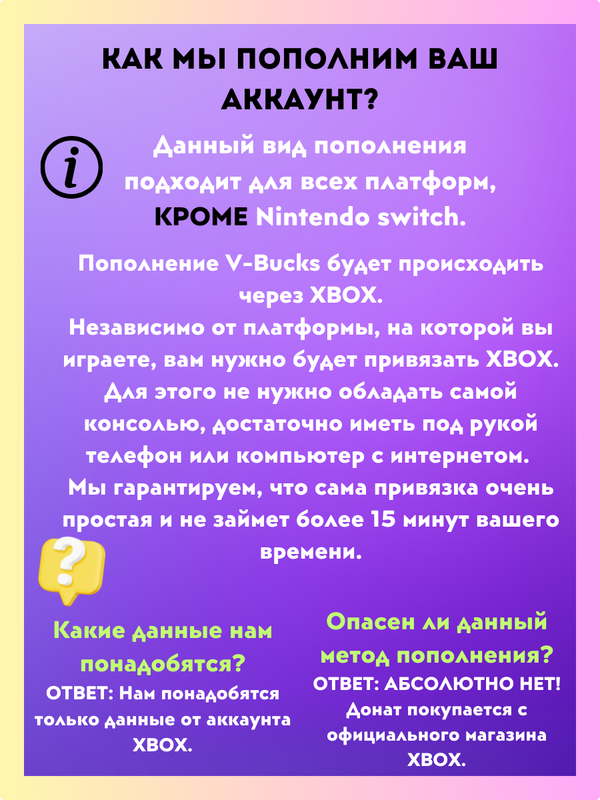 КАК МЫ ПОПОЛНИМ ВАШ АККАУНТ?

Данный вид пополнения подходит для всех платформ, КРОМЕ Nintendo switch.

Пополнение V-Bucks будет происходить через XBOX.
Независимо от платформы, на которой вы играете, вам нужно будет привязать XBOX. Для этого не нужно обладать самой консолью, достаточно иметь под рукой телефон или компьютер с интернетом.
Мы гарантируем, что сама привязка очень простая и не займет более 15 минут вашего времени.

Какие данные нам понадобятся?
ОТВЕТ: Нам понадобятся только данные от аккаунта XBOX.

Опасен ли данный метод пополнения?
ОТВЕТ: АБСОЛЮТНО НЕТ! Донат покупается с официального магазина XBOX.